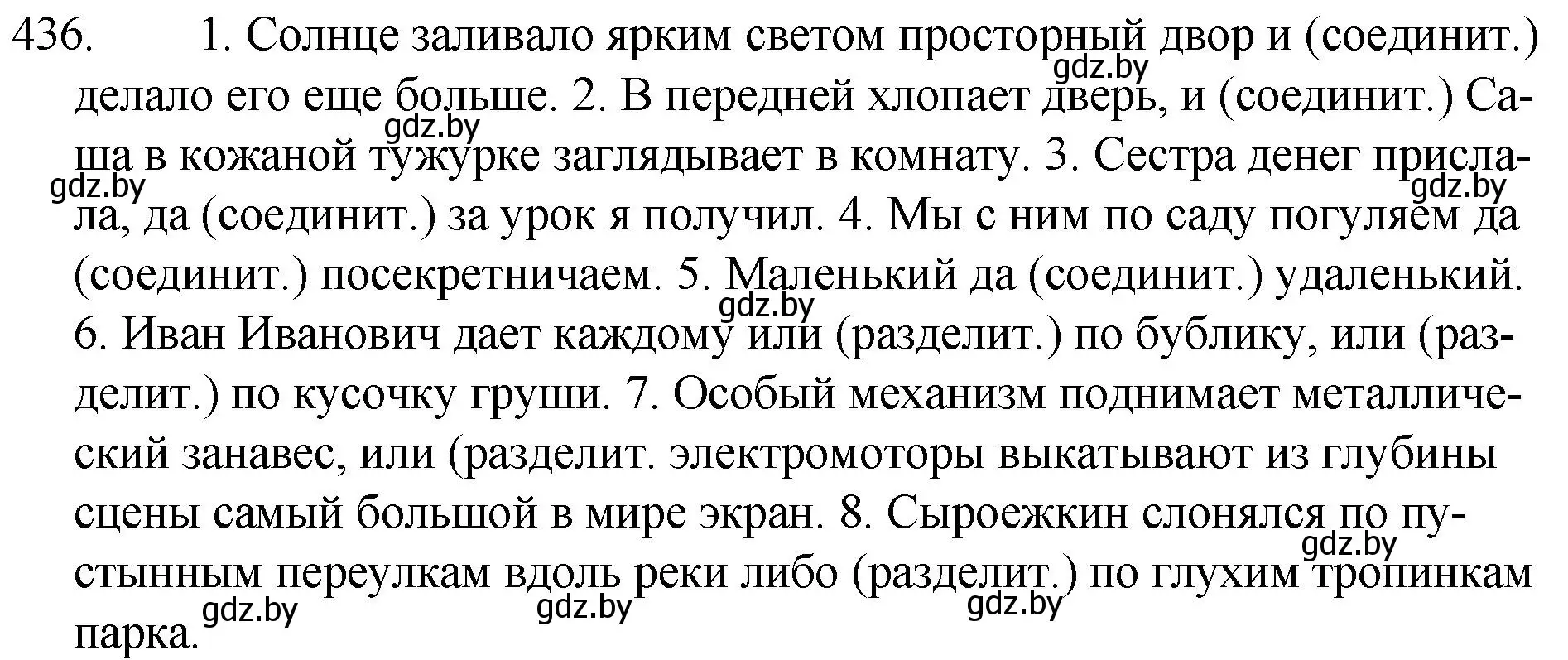 436. 1. Солнце заливало ярким светом просторный двор и (соединит.) делало его еще больше. 2. В передней хлопает дверь, и (соединит.) Саша в кожаной тужурке заглядывает в комнату. 3. Сестра денег прислала, да (соединит.) за урок я получил. 4. Мы с ним по саду погуляем да (соединит.) посекретничаем. 5. Маленький да (соединит.) удаленький. 6. Иван Иванович дает каждому или (разделит.) по бублику, или (разделит.) по кусочку груши. 7. Особый механизм поднимает металлический занавес, или (разделит. электромоторы выкатывают из глубины сцены самый большой в мире экран. 8. Сыроежкин слонялся по пустынным переулкам вдоль реки либо (разделит.) по глухим тропинкам парка.

gdz.by gdz.by gdz.by gdz.by gdz.by gdz.by gdz.by gdz.by gdz.by